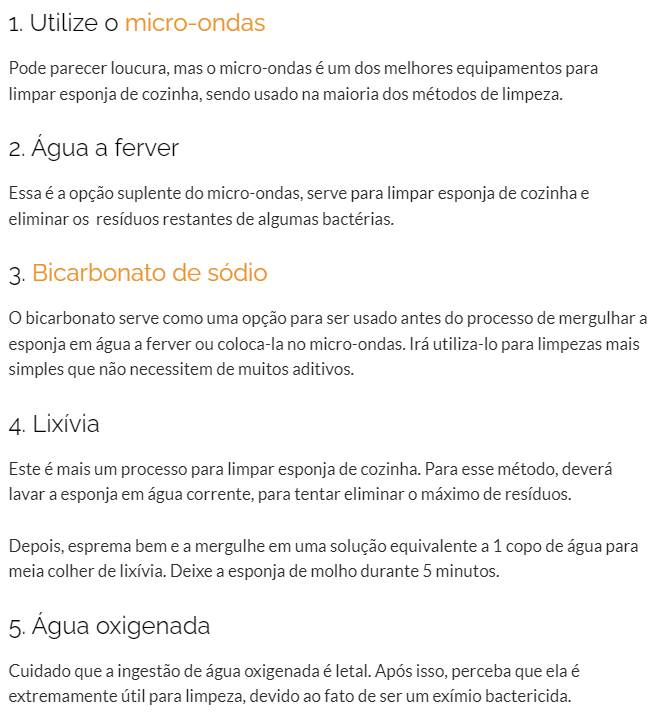 1. Utilize o micro-ondas

Pode parecer loucura, mas o micro-ondas é um dos melhores equipamentos para limpar esponja de cozinha, sendo usado na maioria dos métodos de limpeza.

2. Água a ferver

Essa é a opção suplente do micro-ondas, serve para limpar esponja de cozinha e eliminar os resíduos restantes de algumas bactérias.

3. Bicarbonato de sódio

O bicarbonato serve como uma opção para ser usado antes do processo de mergulhar a esponja em água a ferver ou coloca-la no micro-ondas. Irá utiliza-lo para limpezas mais simples que não necessitem de muitos aditivos.

4. Lixívia

Este é mais um processo para limpar esponja de cozinha. Para esse método, deverá lavar a esponja em água corrente, para tentar eliminar o máximo de resíduos.

Depois, esprema bem e a mergulhe em uma solução equivalente a 1 copo de água para meia colher de lixívia. Deixe a esponja de molho durante 5 minutos.

5. Água oxigenada

Cuidado que a ingestão de água oxigenada é letal. Após isso, perceba que ela é extremamente útil para limpeza, devido ao fato de ser um exímio bactericida.